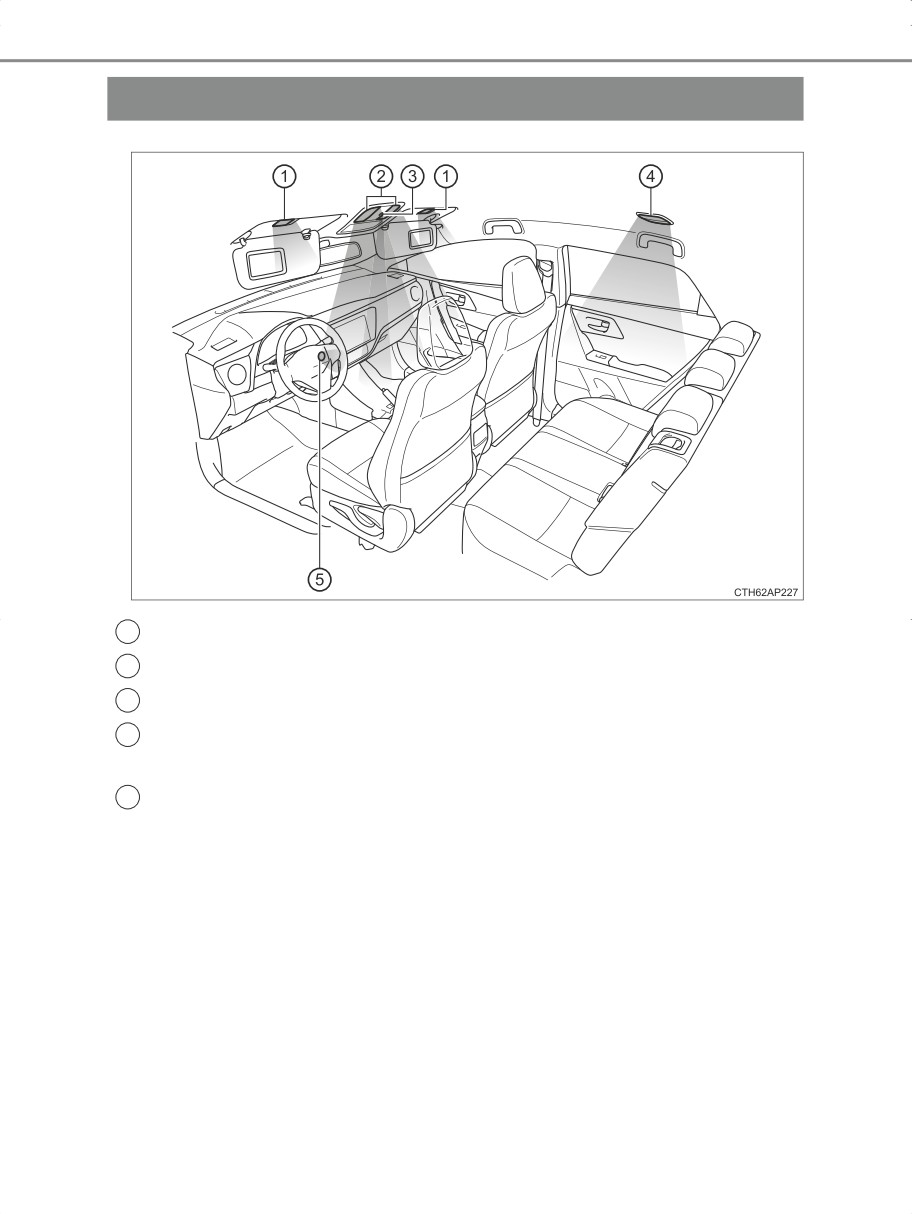 1
2
3
1
4
5
CTH62AP227